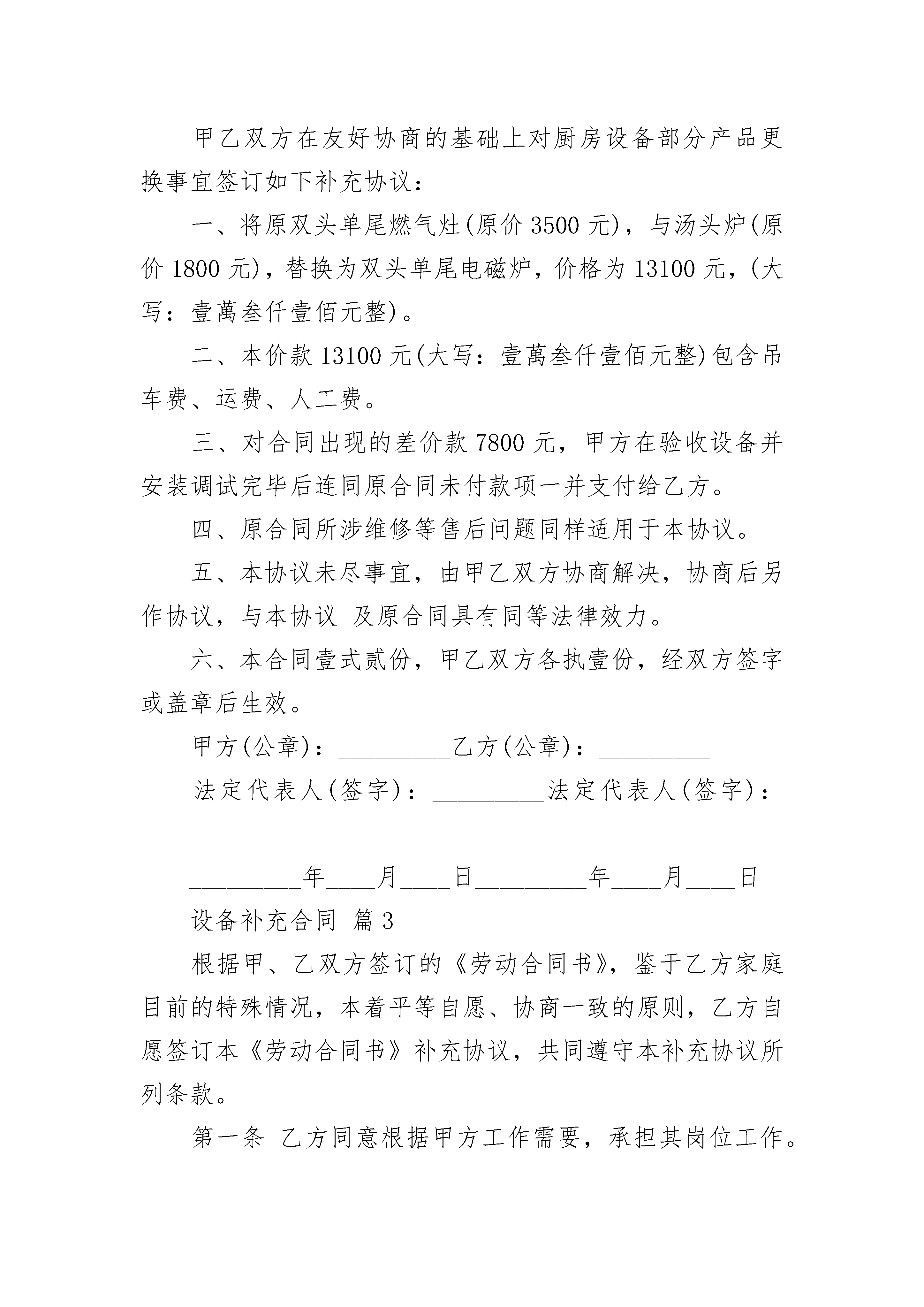 甲乙双方在友好协商的基础上对厨房设备部分产品更换事宜签订如下补充协议：

一、将原双头单尾燃气灶(原价 3500 元)，与汤头炉(原价 1800 元)，替换为双头单尾电磁炉，价格为 13100 元，(大写：壹萬叁仟壹佰元整)。

二、本价款 13100 元(大写：壹萬叁仟壹佰元整)包含吊车费、运费、人工费。

三、对合同出现的差价款 7800 元，甲方在验收设备并安装调试完毕后连同原合同未付款项一并支付给乙方。

四、原合同所涉维修等售后问题同样适用于本协议。

五、本协议未尽事宜，由甲乙双方协商解决，协商后另作协议，与本协议 及原合同具有同等法律效力。

六、本合同壹式贰份，甲乙双方各执壹份，经双方签字或盖章后生效。

甲方(公章)：_________乙方(公章)：_________

法定代表人(签字)：_________法定代表人(签字)：_________

_________年____月____日_________年____月____日

设备补充合同 篇 3

根据甲、乙双方签订的《劳动合同书》，鉴于乙方家庭目前的特殊情况，本着平等自愿、协商一致的原则，乙方自愿签订本《劳动合同书》补充协议，共同遵守本补充协议所列条款。

第一条 乙方同意根据甲方工作需要，承担其岗位工作。